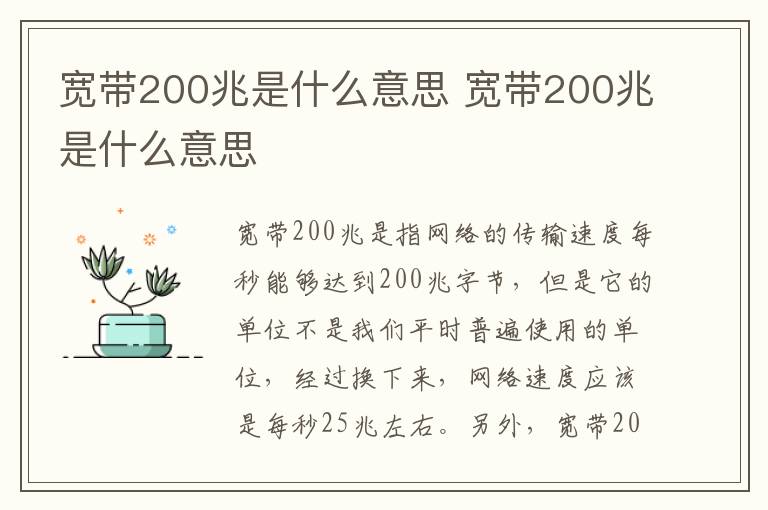 宽带200兆是什么意思 宽带200兆是什么意思

宽带200兆是指网络的传输速度每秒能够达到200兆字节，但是它的单位不是我们平时普遍使用的单位，经过换下来，网络速度应该是每秒25兆左右。另外，宽带20